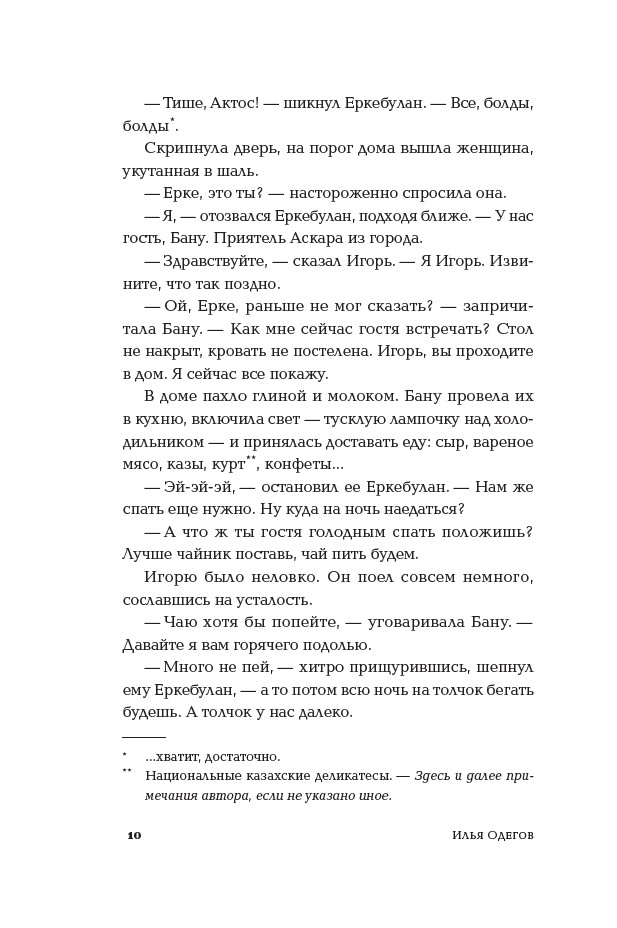 — Тише, Актос! — шикнул Еркебулан. — Все, болды, болды*.

Скрипнула дверь, на порог дома вышла женщина, укутанная в шаль.

— Ерке, это ты? — настороженно спросила она.

— Я, — отозвался Еркебулан, подходя ближе. — У нас гость, Бану. Приятель Аскара из города.

— Здравствуйте, — сказал Игорь. — Я Игорь. Извините, что так поздно.

— Ой, Ерке, раньше не мог сказать? — запричитала Бану. — Как мне сейчас гостя встречать? Стол не накрыт, кровать не постелена. Игорь, вы проходите в дом. Я сейчас все покажу.

В доме пахло глиной и молоком. Бану провела их в кухню, включила свет — тусклую лампочку над холодильником — и принялась доставать еду: сыр, вареное мясо, казы, курт**, конфеты...

— Эй-эй-эй, — остановил ее Еркебулан. — Нам же спать еще нужно. Ну куда на ночь наедаться?

— А что ж ты гостя голодным спать положишь? Лучше чайник поставь, чай пить будем.

Игорю было неловко. Он поел совсем немного, сославшись на усталость.

— Чаю хотя бы попейте, — уговаривала Бану. — Давайте я вам горячего подолью.

— Много не пей, — хитро прищурившись, шепнул ему Еркебулан, — а то потом всю ночь на толчок бегать будешь. А толчок у нас далеко.

* ...хватит, достаточно.
** Национальные казахские деликатесы. — Здесь и далее примечания автора, если не указано иное.

10 Илья Одегов